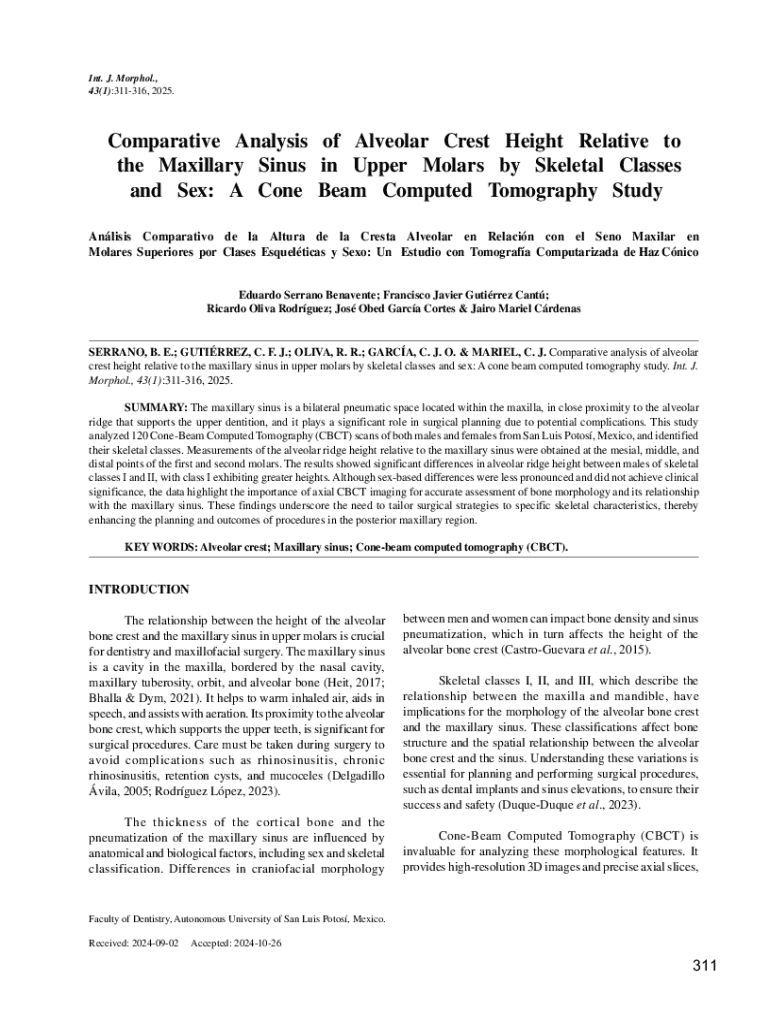 Int. J. Morphol.,
43(1):311-316, 2025.

Comparative Analysis of Alveolar Crest Height Relative to the Maxillary Sinus in Upper Molars by Skeletal Classes and Sex: A Cone Beam Computed Tomography Study

Análisis Comparativo de la Altura de la Cresta Alveolar en Relación con el Seno Maxilar en Molares Superiores por Clases Esqueléticas y Sexo: Un Estudio con Tomografía Computarizada de Haz Cónico

Eduardo Serrano Benavente; Francisco Javier Gutiérrez Cantú;
Ricardo Oliva Rodríguez; José Obed García Cortes & Jairo Mariel Cárdenas

SERRANO, B. E.; GUTIÉRREZ, C. F. J.; OLIVA, R. R.; GARCÍA, C. J. O. & MARIEL, C. J. Comparative analysis of alveolar crest height relative to the maxillary sinus in upper molars by skeletal classes and sex: A cone beam computed tomography study. Int. J. Morphol., 43(1):311-316, 2025.

SUMMARY: The maxillary sinus is a bilateral pneumatic space located within the maxilla, in close proximity to the alveolar ridge that supports the upper dentition, and it plays a significant role in surgical planning due to potential complications. This study analyzed 120 Cone-Beam Computed Tomography (CBCT) scans of both males and females from San Luis Potosí, Mexico, and identified their skeletal classes. Measurements of the alveolar ridge height relative to the maxillary sinus were obtained at the mesial, middle, and distal points of the first and second molars. The results showed significant differences in alveolar ridge height between males of skeletal classes I and II, with class I exhibiting greater heights. Although sex-based differences were less pronounced and did not achieve clinical significance, the data highlight the importance of axial CBCT imaging for accurate assessment of bone morphology and its relationship with the maxillary sinus. These findings underscore the need to tailor surgical strategies to specific skeletal characteristics, thereby enhancing the planning and outcomes of procedures in the posterior maxillary region.

KEY WORDS: Alveolar crest; Maxillary sinus; Cone-beam computed tomography (CBCT).

INTRODUCTION

The relationship between the height of the alveolar bone crest and the maxillary sinus in upper molars is crucial for dentistry and maxillofacial surgery. The maxillary sinus is a cavity in the maxilla, bordered by the nasal cavity, maxillary tuberosity, orbit, and alveolar bone (Heit, 2017; Bhalla & Dym, 2021). It helps to warm inhaled air, aids in speech, and assists with aeration. Its proximity to the alveolar bone crest, which supports the upper teeth, is significant for surgical procedures. Care must be taken during surgery to avoid complications such as rhinosinusitis, chronic rhinosinusitis, retention cysts, and mucoceles (Delgadillo Ávila, 2005; Rodríguez López, 2023).

The thickness of the cortical bone and the pneumatization of the maxillary sinus are influenced by anatomical and biological factors, including sex and skeletal classification. Differences in craniofacial morphology between men and women can impact bone density and sinus pneumatization, which in turn affects the height of the alveolar bone crest (Castro-Guevara et al., 2015).

Skeletal classes I, II, and III, which describe the relationship between the maxilla and mandible, have implications for the morphology of the alveolar bone crest and the maxillary sinus. These classifications affect bone structure and the spatial relationship between the alveolar bone crest and the sinus. Understanding these variations is essential for planning and performing surgical procedures, such as dental implants and sinus elevations, to ensure their success and safety (Duque-Duque et al., 2023).

Cone-Beam Computed Tomography (CBCT) is invaluable for analyzing these morphological features. It provides high-resolution 3D images and precise axial slices,

Faculty of Dentistry, Autonomous University of San Luis Potosí, Mexico.

Received: 2024-09-02 Accepted: 2024-10-26

311